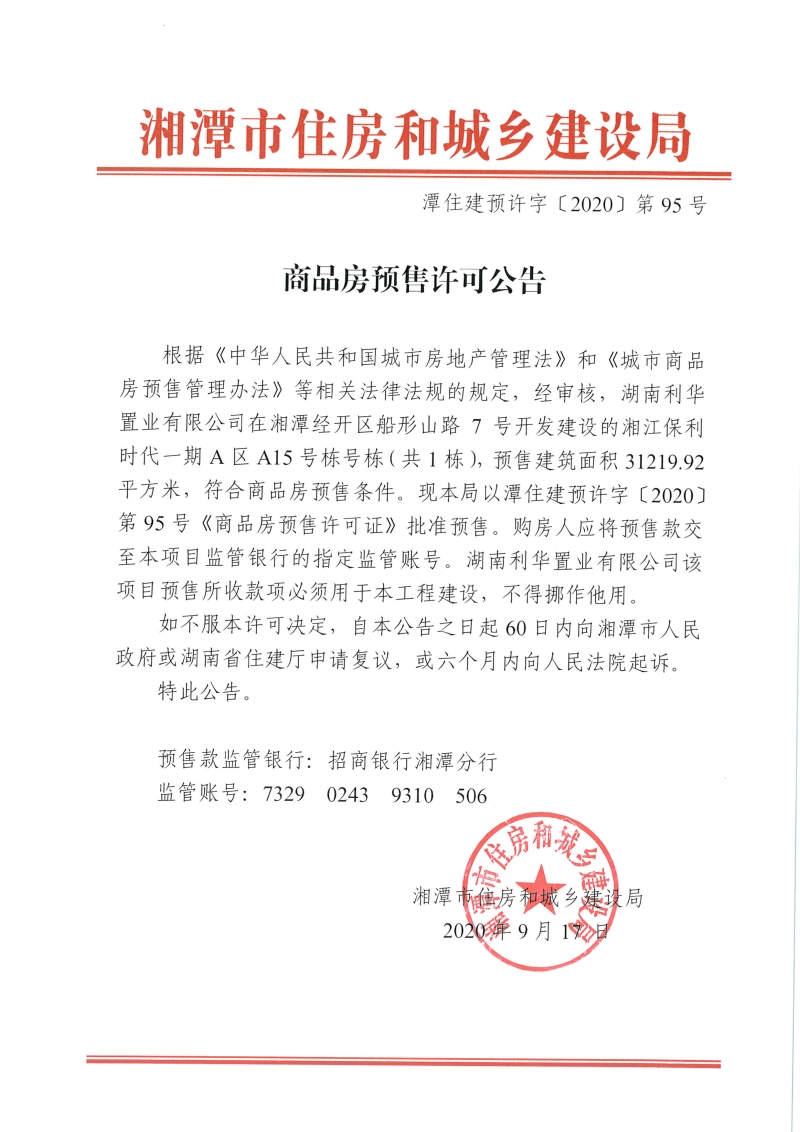 湘潭市住房和城乡建设局

潭住建预许字〔2020〕第 95 号

商品房预售许可公告

根据《中华人民共和国城市房地产管理法》和《城市商品房预售管理办法》等相关法律法规的规定，经审核，湖南利华置业有限公司在湘潭经开区船形山路 7 号开发建设的湘江保利时代一期 A 区 A15 号栋号栋（共 1 栋），预售建筑面积 31219.92 平方米，符合商品房预售条件。现本局以潭住建预许字〔2020〕第 95 号《商品房预售许可证》批准预售。购房人应将预售款交至本项目监管银行的指定监管账号。湖南利华置业有限公司该项目预售所收款项必须用于本工程建设，不得挪作他用。

如不服本许可决定，自本公告之日起 60 日内向湘潭市人民政府或湖南省住建厅申请复议，或六个月内向人民法院起诉。

特此公告。

预售款监管银行：招商银行湘潭分行
监管账号：7329 0243 9310 506

湘潭市住房和城乡建设局
2020 年 9 月 17 日

湘潭市住房和城乡建设局